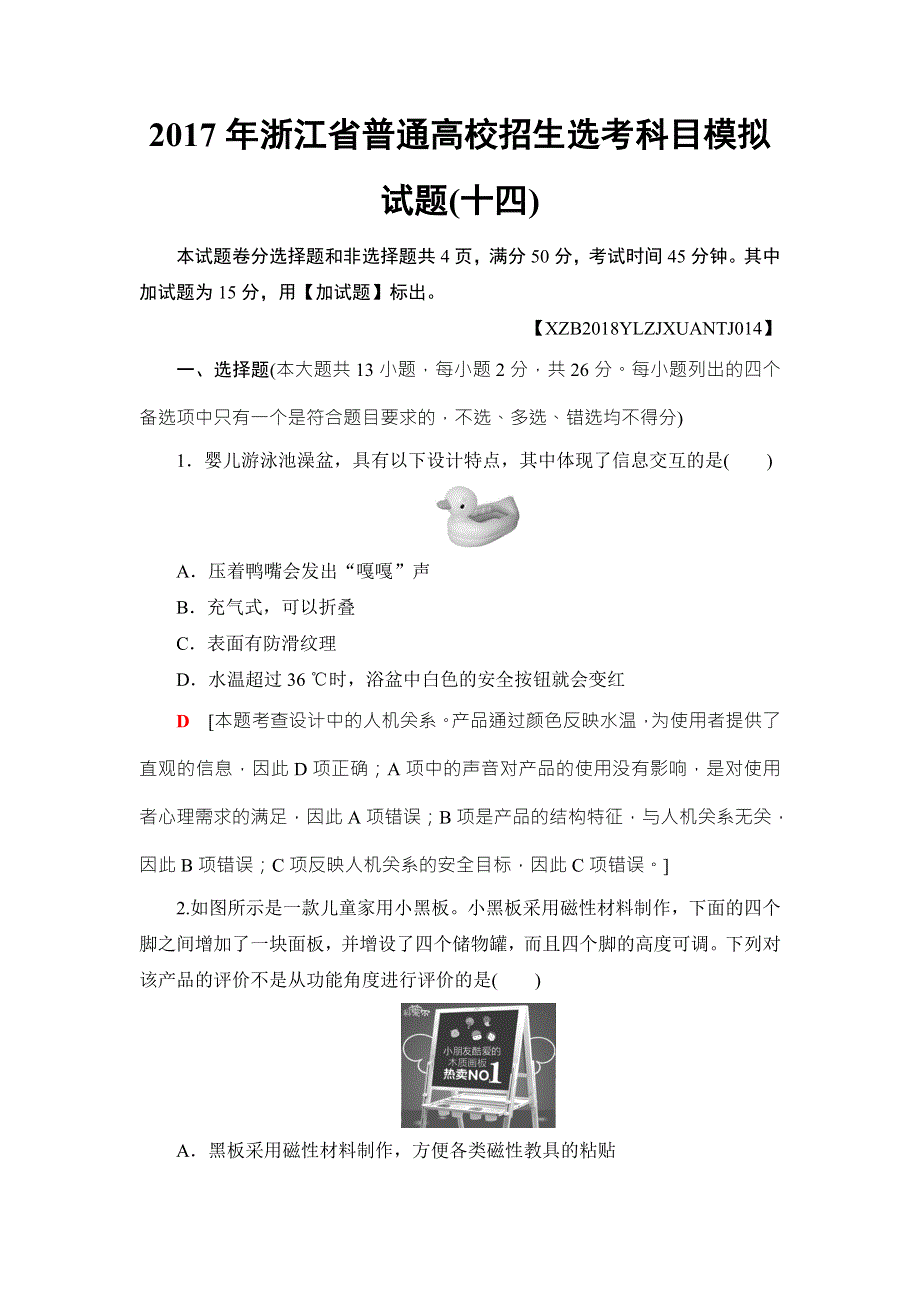 2017 年浙江省普通高校招生选考科目模拟试题(十四)

本试题卷分选择题和非选择题共 4 页，满分 50 分，考试时间 45 分钟。其中加试题为 15 分，用【加试题】标出。

【XZB2018YLZJXUANTJ014】

一、选择题(本大题共 13 小题，每小题 2 分，共 26 分。每小题列出的四个备选项中只有一个是符合题目要求的，不选、多选、错选均不得分)

1．婴儿游泳池澡盆，具有以下设计特点，其中体现了信息交互的是(　　)

A．压着鸭嘴会发出“嘎嘎”声

B．充气式，可以折叠

C．表面有防滑纹理

D．水温超过 36 ℃时，浴盆中白色的安全按钮就会变红

D　[本题考查设计中的人机关系。产品通过颜色反映水温，为使用者提供了直观的信息，因此 D 项正确；A 项中的声音对产品的使用没有影响，是对使用者心理需求的满足，因此 A 项错误；B 项是产品的结构特征，与人机关系无关，因此 B 项错误；C 项反映人机关系的安全目标，因此 C 项错误。]

2.如图所示是一款儿童家用小黑板。小黑板采用磁性材料制作，下面的四个脚之间增加了一块面板，并增设了四个储物罐，而且四个脚的高度可调。下列对该产品的评价不是从功能角度进行评价的是(　　)

小朋友酷爱的 木质画板 热卖NO1

A．黑板采用磁性材料制作，方便各类磁性教具的粘贴